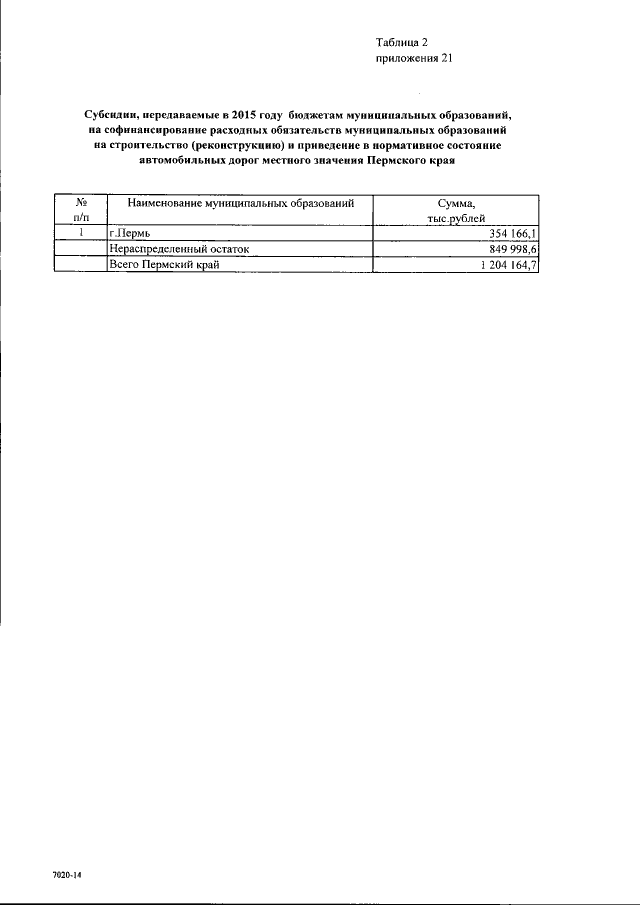 Таблица 2
приложения 21

Субсидии, передаваемые в 2015 году бюджетам муниципальных образований, на софинансирование расходных обязательств муниципальных образований на строительство (реконструкцию) и приведение в нормативное состояние автомобильных дорог местного значения Пермского края

| № п/п | Наименование муниципальных образований | Сумма, тыс.рублей |
|---|---|---|
| 1 | г.Пермь | 354 166,1 |
| | Нераспределенный остаток | 849 998,6 |
| | Всего Пермский край | 1 204 164,7 |

7020-14